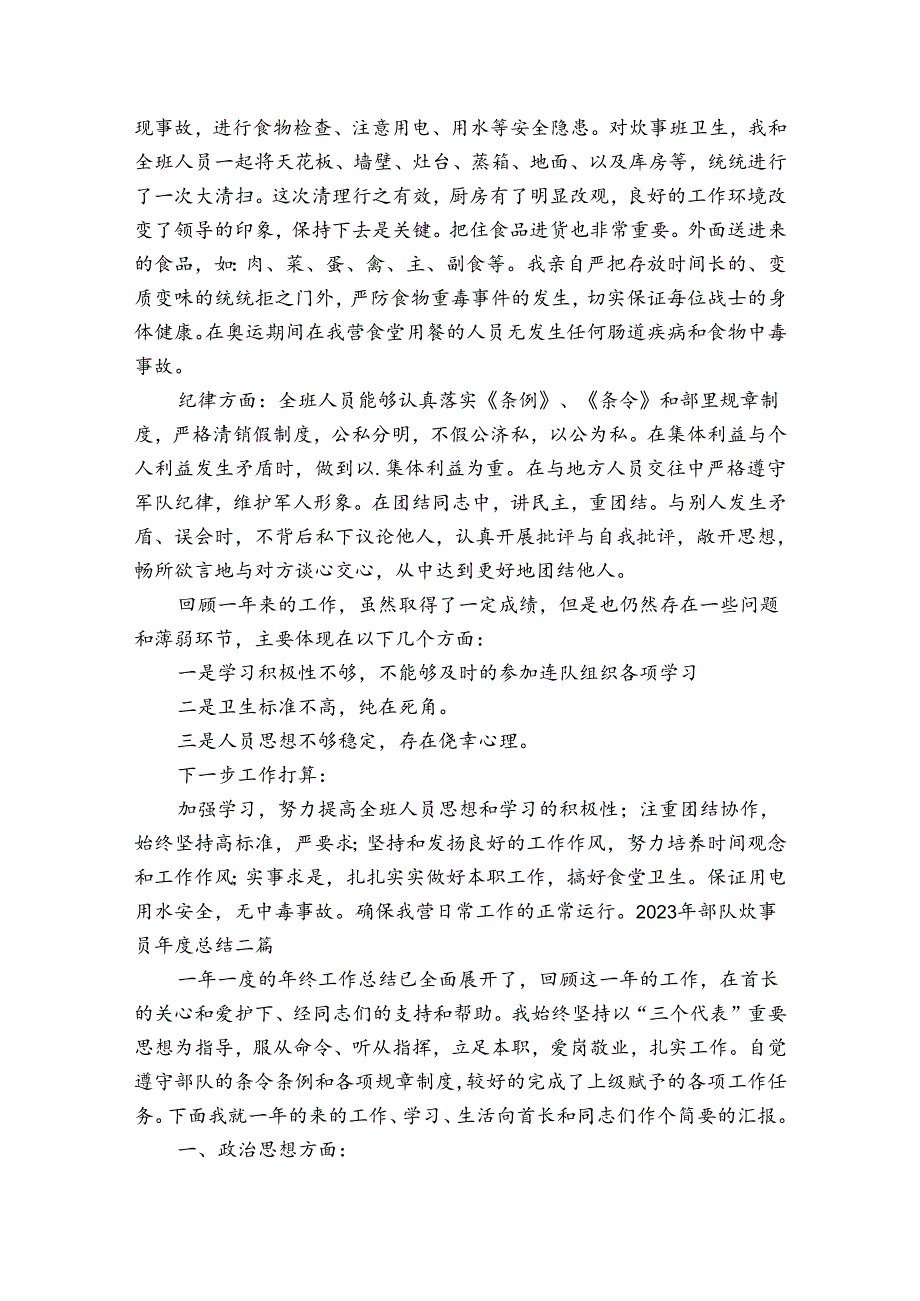 现事故，进行食物检查、注意用电、用水等安全隐患。对炊事班卫生，我和全班人员一起将天花板、墙壁、灶台、蒸箱、地面、以及库房等，统统进行了一次大清扫。这次清理行之有效，厨房有了明显改观，良好的工作环境改变了领导的印象，保持下去是关键。把住食品进货也非常重要。外面送进来的食品，如:肉、菜、蛋、禽、主、副食等。我亲自严把存放时间长的、变质变味的统统拒之门外，严防食物重毒事件的发生，切实保证每位战士的身体健康。在奥运期间在我营食堂用餐的人员无发生任何肠道疾病和食物中毒事故。

纪律方面：全班人员能够认真落实《条例》、《条令》和部里规章制度，严格清销假制度，公私分明，不假公济私，以公为私。在集体利益与个人利益发生矛盾时，做到以.集体利益为重。在与地方人员交往中严格遵守军队纪律，维护军人形象。在团结同志中，讲民主，重团结。与别人发生矛盾、误会时，不背后私下议论他人，认真开展批评与自我批评，敞开思想，畅所欲言地与对方谈心交心，从中达到更好地团结他人。

回顾一年来的工作，虽然取得了一定成绩，但是也仍然存在一些问题和薄弱环节，主要体现在以下几个方面：

一是学习积极性不够，不能够及时的参加连队组织各项学习

二是卫生标准不高，纯在死角。

三是人员思想不够稳定，存在侥幸心理。

下一步工作打算：

加强学习，努力提高全班人员思想和学习的积极性；注重团结协作，始终坚持高标准，严要求;坚持和发扬良好的工作作风，努力培养时间观念和工作作风;实事求是，扎扎实实做好本职工作，搞好食堂卫生。保证用电用水安全，无中毒事故。确保我营日常工作的正常运行。2023年部队炊事员年度总结二篇

一年一度的年终工作总结已全面展开了，回顾这一年的工作，在首长的关心和爱护下、经同志们的支持和帮助。我始终坚持以“三个代表”重要思想为指导，服从命令、听从指挥，立足本职，爱岗敬业，扎实工作。自觉遵守部队的条令条例和各项规章制度,较好的完成了上级赋予的各项工作任务。下面我就一年的来的工作、学习、生活向首长和同志们作个简要的汇报。

一、政治思想方面：